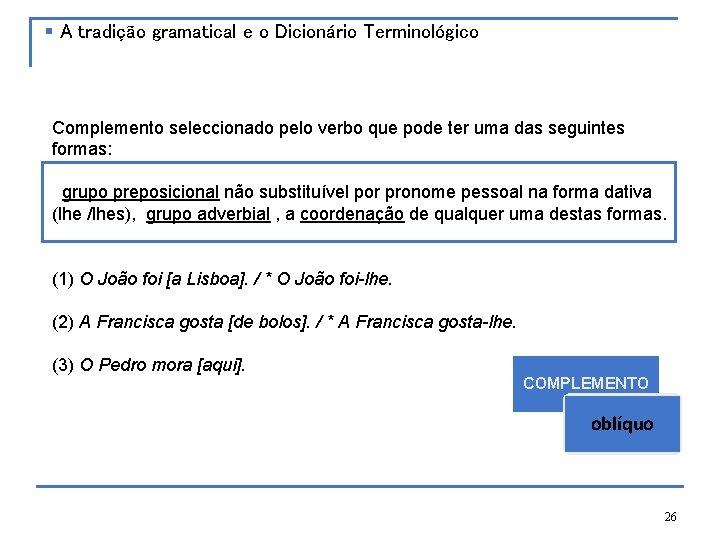 ▪ A tradição gramatical e o Dicionário Terminológico

Complemento seleccionado pelo verbo que pode ter uma das seguintes formas:

grupo preposicional não substituível por pronome pessoal na forma dativa (lhe /lhes), grupo adverbial , a coordenação de qualquer uma destas formas.

(1) O João foi [a Lisboa]. / * O João foi-lhe.

(2) A Francisca gosta [de bolos]. / * A Francisca gosta-lhe.

(3) O Pedro mora [aqui].

COMPLEMENTO

oblíquo

26